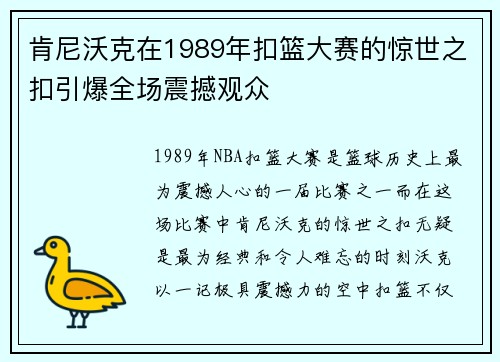 肯尼沃克在1989年扣篮大赛的惊世之扣引爆全场震撼观众

1989年NBA扣篮大赛是篮球历史上最为震撼人心的一届比赛之一而在这场比赛中肯尼沃克的惊世之扣无疑是最为经典和令人难忘的时刻沃克以一记极具震撼力的空中扣篮不仅